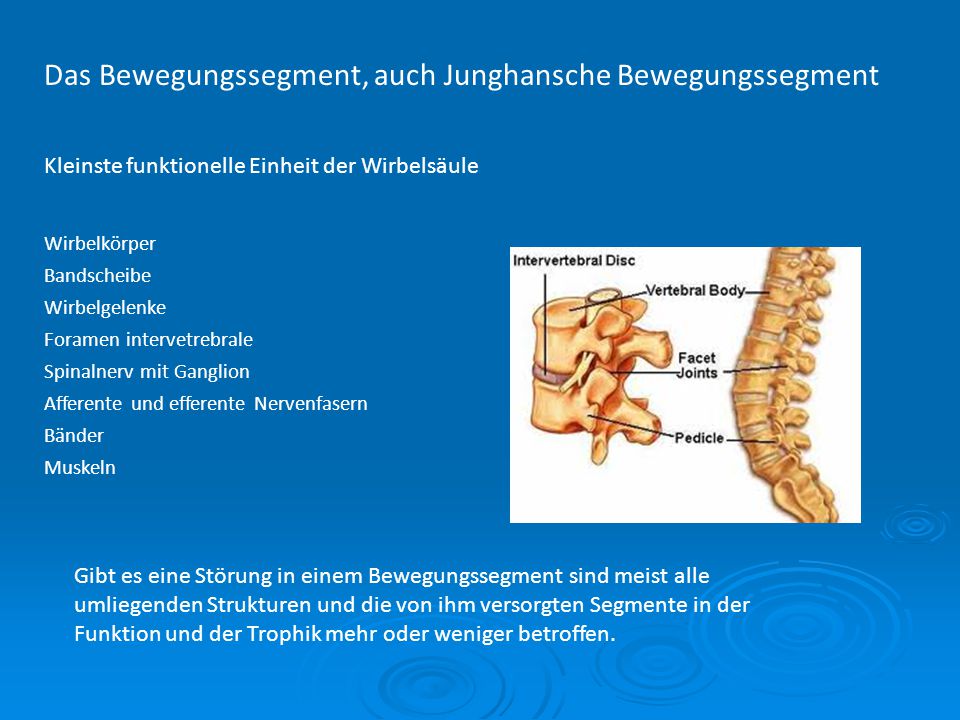 Das Bewegungssegment, auch Junghansche Bewegungssegment

Kleinste funktionelle Einheit der Wirbelsäule

Wirbelkörper
Bandscheibe
Wirbelgelenke
Foramen intervetrebrale
Spinalnerv mit Ganglion
Afferente und efferente Nervenfasern
Bänder
Muskeln

Intervertebral Disc
Vertebral Body
Facet Joints
Pedicle

Gibt es eine Störung in einem Bewegungssegment sind meist alle umliegenden Strukturen und die von ihm versorgten Segmente in der Funktion und der Trophik mehr oder weniger betroffen.